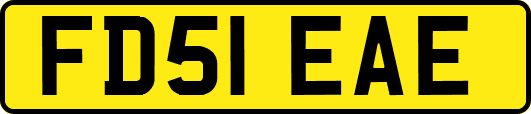 FD51 EAE